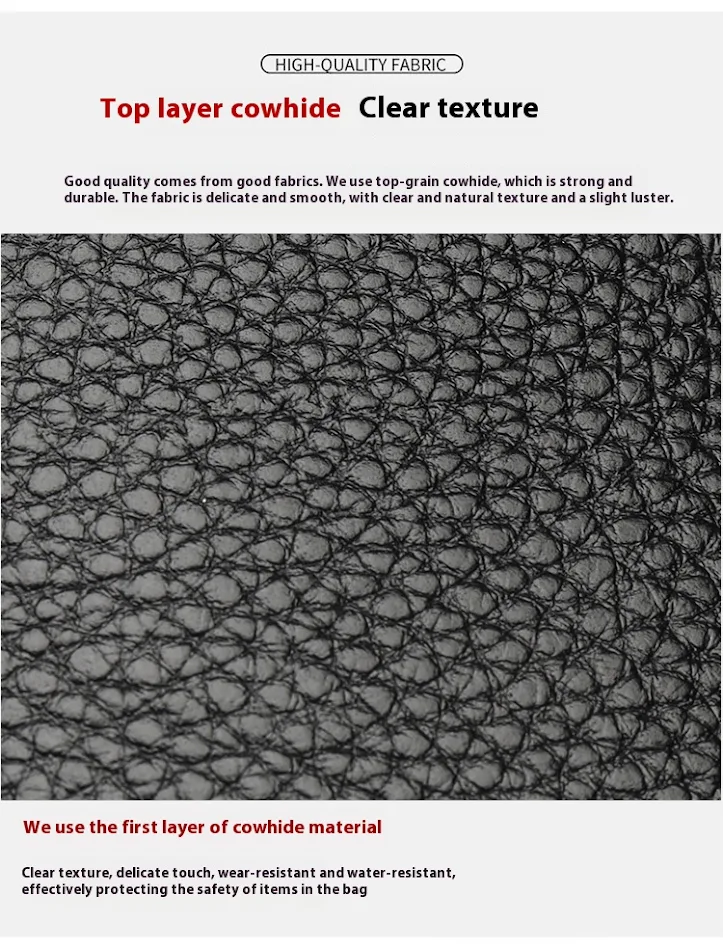 HIGH-QUALITY FABRIC

Top layer cowhide Clear texture

Good quality comes from good fabrics. We use top-grain cowhide, which is strong and durable. The fabric is delicate and smooth, with clear and natural texture and a slight luster.

We use the first layer of cowhide material

Clear texture, delicate touch, wear-resistant and water-resistant, effectively protecting the safety of items in the bag